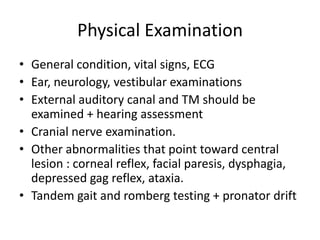 Physical Examination

• General condition, vital signs, ECG
• Ear, neurology, vestibular examinations
• External auditory canal and TM should be examined + hearing assessment
• Cranial nerve examination.
• Other abnormalities that point toward central lesion : corneal reflex, facial paresis, dysphagia, depressed gag reflex, ataxia.
• Tandem gait and romberg testing + pronator drift